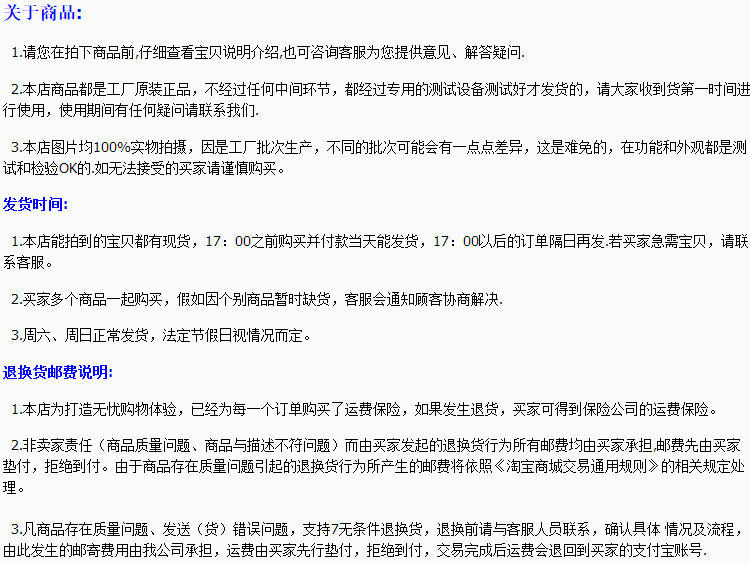 关于商品:

1.请您在拍下商品前,仔细查看宝贝说明介绍,也可咨询客服为您提供意见、解答疑问.

2.本店商品都是工厂原装正品，不经过任何中间环节，都经过专用的测试设备测试好才发货的，请大家收到货第一时间进行使用，使用期间有任何疑问请联系我们.

3.本店图片均100%实物拍摄，因是工厂批次生产，不同的批次可能会有一点点差异，这是难免的，在功能和外观都是测试和检验OK的.如无法接受的买家请谨慎购买。

发货时间:

1.本店能拍到的宝贝都有现货，17：00之前购买并付款当天能发货，17：00以后的订单隔日再发.若买家急需宝贝，请联系客服。

2.买家多个商品一起购买，假如因个别商品暂时缺货，客服会通知顾客协商解决.

3.周六、周日正常发货，法定节假日视情况而定。

退换货邮费说明:

1.本店为打造无忧购物体验，已经为每一个订单购买了运费保险，如果发生退货，买家可得到保险公司的运费保险。

2.非卖家责任（商品质量问题、商品与描述不符问题）而由买家发起的退换货行为所有邮费均由买家承担,邮费先由买家垫付，拒绝到付。由于商品存在质量问题引起的退换货行为所产生的邮费将依照《淘宝商城交易通用规则》的相关规定处理。

3.凡商品存在质量问题、发送（货）错误问题，支持7无条件退换货，退换前请与客服人员联系，确认具体 情况及流程，由此发生的邮寄费用由我公司承担，运费由买家先行垫付，拒绝到付，交易完成后运费会退回到买家的支付宝账号.